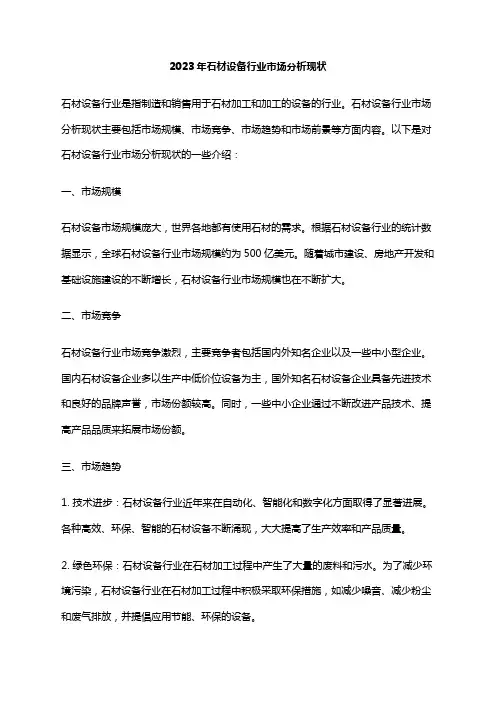 2023年石材设备行业市场分析现状

石材设备行业是指制造和销售用于石材加工和加工的设备的行业。石材设备行业市场分析现状主要包括市场规模、市场竞争、市场趋势和市场前景等方面内容。以下是对石材设备行业市场分析现状的一些介绍：

一、市场规模

石材设备市场规模庞大，世界各地都有使用石材的需求。根据石材设备行业的统计数据显示，全球石材设备行业市场规模约为500亿美元。随着城市建设、房地产开发和基础设施建设的不断增长，石材设备行业市场规模也在不断扩大。

二、市场竞争

石材设备行业市场竞争激烈，主要竞争者包括国内外知名企业以及一些中小型企业。国内石材设备企业多以生产中低价位设备为主，国外知名石材设备企业具备先进技术和良好的品牌声誉，市场份额较高。同时，一些中小企业通过不断改进产品技术、提高产品品质来拓展市场份额。

三、市场趋势

1. 技术进步：石材设备行业近年来在自动化、智能化和数字化方面取得了显著进展。各种高效、环保、智能的石材设备不断涌现，大大提高了生产效率和产品质量。

2. 绿色环保：石材设备行业在石材加工过程中产生了大量的废料和污水。为了减少环境污染，石材设备行业在石材加工过程中积极采取环保措施，如减少噪音、减少粉尘和废气排放，并提倡应用节能、环保的设备。